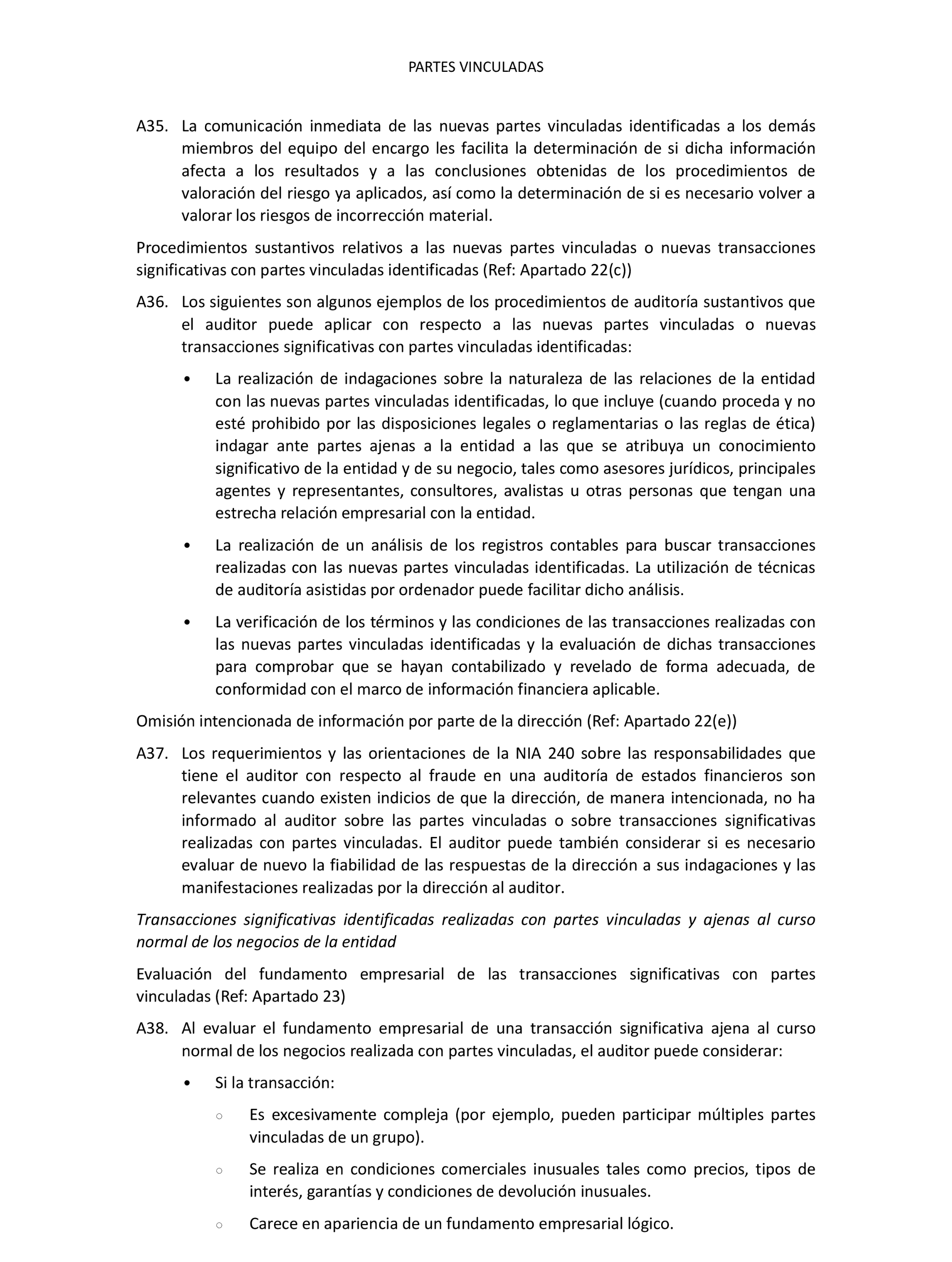 PARTES VINCULADAS

A35. La comunicación inmediata de las nuevas partes vinculadas identificadas a los demás miembros del equipo del encargo les facilita la determinación de si dicha información afecta a los resultados y a las conclusiones obtenidas de los procedimientos de valoración del riesgo ya aplicados, así como la determinación de si es necesario volver a valorar los riesgos de incorrección material.

Procedimientos sustantivos relativos a las nuevas partes vinculadas o nuevas transacciones significativas con partes vinculadas identificadas (Ref: Apartado 22(c))

A36. Los siguientes son algunos ejemplos de los procedimientos de auditoría sustantivos que el auditor puede aplicar con respecto a las nuevas partes vinculadas o nuevas transacciones significativas con partes vinculadas identificadas:

• La realización de indagaciones sobre la naturaleza de las relaciones de la entidad con las nuevas partes vinculadas identificadas, lo que incluye (cuando proceda y no esté prohibido por las disposiciones legales o reglamentarias o las reglas de ética) indagar ante partes ajenas a la entidad a las que se atribuya un conocimiento significativo de la entidad y de su negocio, tales como asesores jurídicos, principales agentes y representantes, consultores, avalistas u otras personas que tengan una estrecha relación empresarial con la entidad.

• La realización de un análisis de los registros contables para buscar transacciones realizadas con las nuevas partes vinculadas identificadas. La utilización de técnicas de auditoría asistidas por ordenador puede facilitar dicho análisis.

• La verificación de los términos y las condiciones de las transacciones realizadas con las nuevas partes vinculadas identificadas y la evaluación de dichas transacciones para comprobar que se hayan contabilizado y revelado de forma adecuada, de conformidad con el marco de información financiera aplicable.

Omisión intencionada de información por parte de la dirección (Ref: Apartado 22(e))

A37. Los requerimientos y las orientaciones de la NIA 240 sobre las responsabilidades que tiene el auditor con respecto al fraude en una auditoría de estados financieros son relevantes cuando existen indicios de que la dirección, de manera intencionada, no ha informado al auditor sobre las partes vinculadas o sobre transacciones significativas realizadas con partes vinculadas. El auditor puede también considerar si es necesario evaluar de nuevo la fiabilidad de las respuestas de la dirección a sus indagaciones y las manifestaciones realizadas por la dirección al auditor.

Transacciones significativas identificadas realizadas con partes vinculadas y ajenas al curso normal de los negocios de la entidad

Evaluación del fundamento empresarial de las transacciones significativas con partes vinculadas (Ref: Apartado 23)

A38. Al evaluar el fundamento empresarial de una transacción significativa ajena al curso normal de los negocios realizada con partes vinculadas, el auditor puede considerar:

• Si la transacción:

○ Es excesivamente compleja (por ejemplo, pueden participar múltiples partes vinculadas de un grupo).

○ Se realiza en condiciones comerciales inusuales tales como precios, tipos de interés, garantías y condiciones de devolución inusuales.

○ Carece en apariencia de un fundamento empresarial lógico.